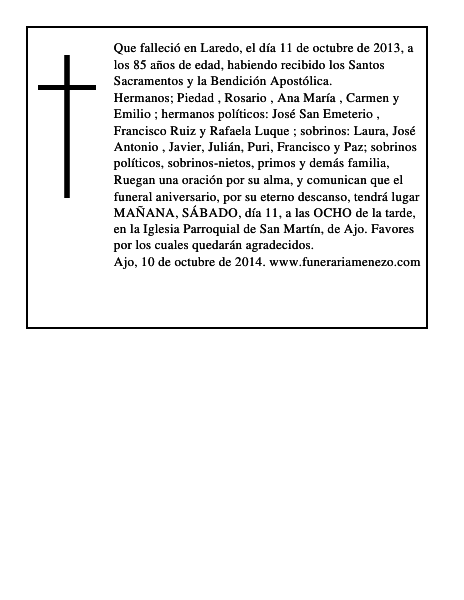 Que falleció en Laredo, el día 11 de octubre de 2013, a los 85 años de edad, habiendo recibido los Santos Sacramentos y la Bendición Apostólica.
Hermanos; Piedad , Rosario , Ana María , Carmen y Emilio ; hermanos políticos: José San Emeterio , Francisco Ruiz y Rafaela Luque ; sobrinos: Laura, José Antonio , Javier, Julián, Puri, Francisco y Paz; sobrinos políticos, sobrinos-nietos, primos y demás familia, Ruegan una oración por su alma, y comunican que el funeral aniversario, por su eterno descanso, tendrá lugar MAÑANA, SÁBADO, día 11, a las OCHO de la tarde, en la Iglesia Parroquial de San Martín, de Ajo. Favores por los cuales quedarán agradecidos.
Ajo, 10 de octubre de 2014. www.funerariamenezo.com